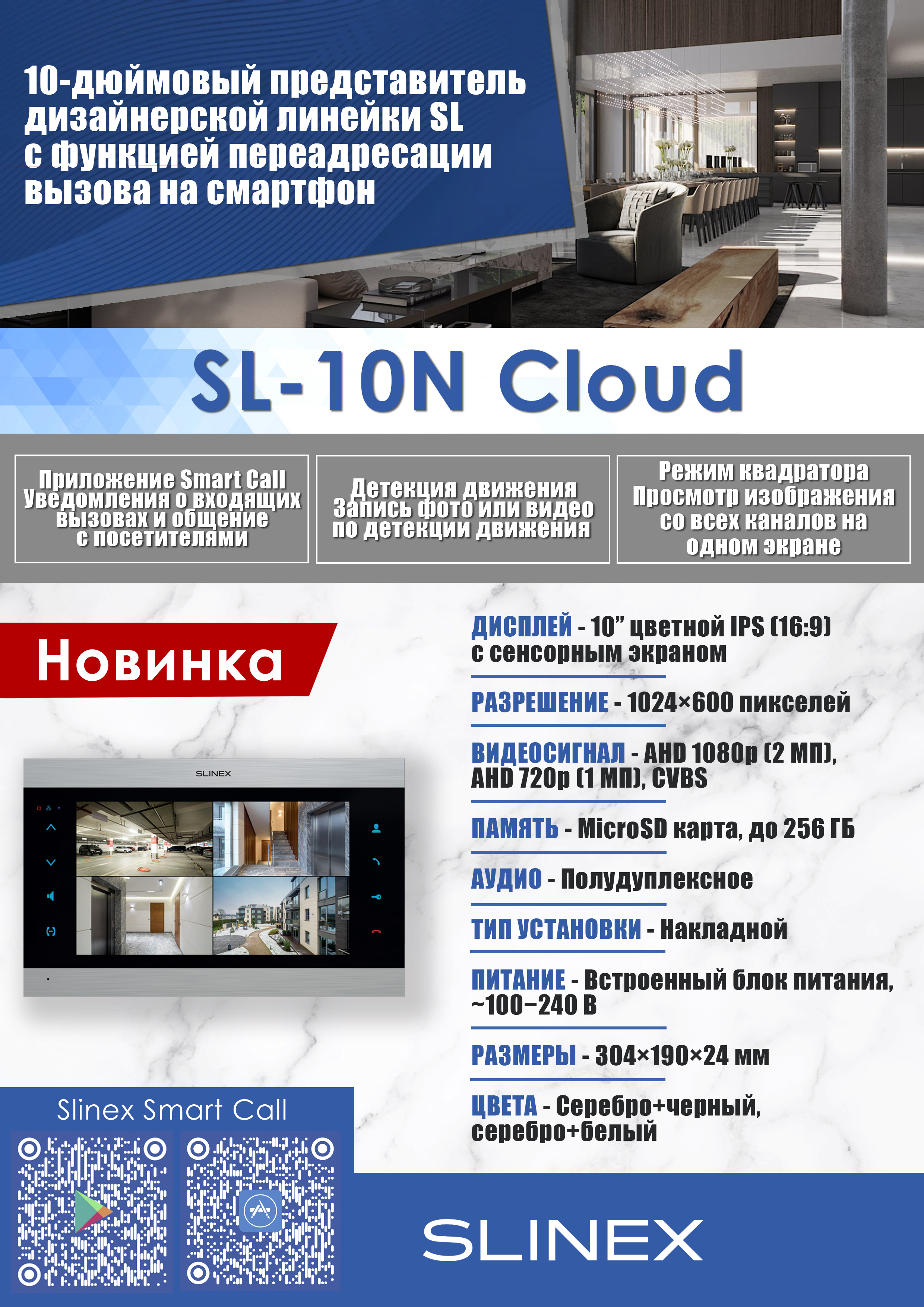 10-дюймовый представитель дизайнерской линейки SL с функцией переадресации вызова на смартфон

SL-10N Cloud

Приложение Smart Call Уведомления о входящих вызовах и общение с посетителями

Детекция движения Запись фото или видео по детекции движения

Режим квадратора Просмотр изображения со всех каналов на одном экране

Новинка

SLINEX

ДИСПЛЕЙ - 10” цветной IPS (16:9) с сенсорным экраном

РАЗРЕШЕНИЕ - 1024×600 пикселей

ВИДЕОСИГНАЛ - AHD 1080p (2 МП), AHD 720p (1 МП), CVBS

ПАМЯТЬ - MicroSD карта, до 256 ГБ

АУДИО - Полудуплексное

ТИП УСТАНОВКИ - Накладной

ПИТАНИЕ - Встроенный блок питания, ~100–240 В

РАЗМЕРЫ - 304×190×24 мм

ЦВЕТА - Серебро+черный, серебро+белый

Slinex Smart Call

SLINEX